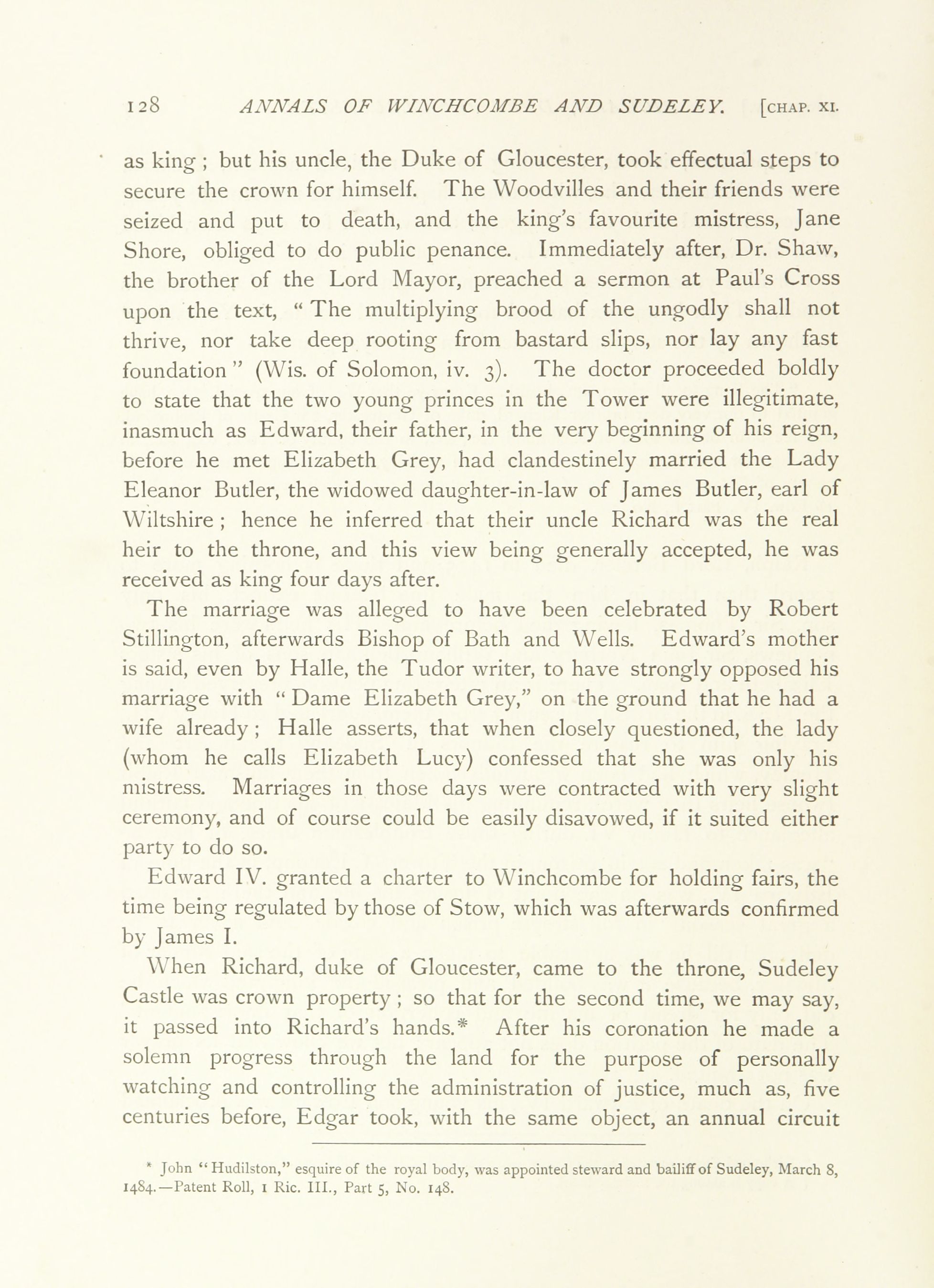 128 ANNALS OF WINCHCOMBE AND SUDELEY. [CHAP. XI.

as king; but his uncle, the Duke of Gloucester, took effectual steps to secure the crown for himself. The Woodvilles and their friends were seized and put to death, and the king's favourite mistress, Jane Shore, obliged to do public penance. Immediately after, Dr. Shaw, the brother of the Lord Mayor, preached a sermon at Paul's Cross upon the text, "The multiplying brood of the ungodly shall not thrive, nor take deep rooting from bastard slips, nor lay any fast foundation" (Wis. of Solomon, iv. 3). The doctor proceeded boldly to state that the two young princes in the Tower were illegitimate, inasmuch as Edward, their father, in the very beginning of his reign, before he met Elizabeth Grey, had clandestinely married the Lady Eleanor Butler, the widowed daughter-in-law of James Butler, earl of Wiltshire; hence he inferred that their uncle Richard was the real heir to the throne, and this view being generally accepted, he was received as king four days after.

The marriage was alleged to have been celebrated by Robert Stillington, afterwards Bishop of Bath and Wells. Edward's mother is said, even by Halle, the Tudor writer, to have strongly opposed his marriage with "Dame Elizabeth Grey," on the ground that he had a wife already; Halle asserts, that when closely questioned, the lady (whom he calls Elizabeth Lucy) confessed that she was only his mistress. Marriages in those days were contracted with very slight ceremony, and of course could be easily disavowed, if it suited either party to do so.

Edward IV. granted a charter to Winchcombe for holding fairs, the time being regulated by those of Stow, which was afterwards confirmed by James I.

When Richard, duke of Gloucester, came to the throne, Sudeley Castle was crown property; so that for the second time, we may say, it passed into Richard's hands.* After his coronation he made a solemn progress through the land for the purpose of personally watching and controlling the administration of justice, much as, five centuries before, Edgar took, with the same object, an annual circuit

* John "Hudilston," esquire of the royal body, was appointed steward and bailiff of Sudeley, March 8, 1484.—Patent Roll, 1 Ric. III., Part 5, No. 148.